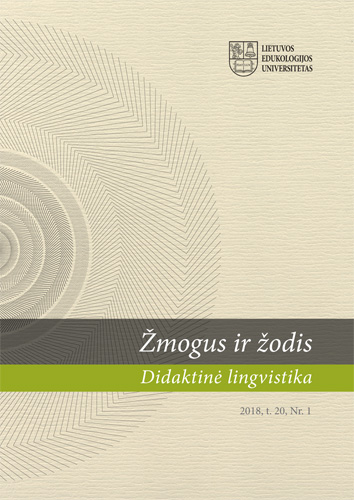 LIETUVOS
EDUKOLOGIJOS
UNIVERSITETAS

Žmogus ir žodis

Didaktinė lingvistika

2018, t. 20, Nr. 1